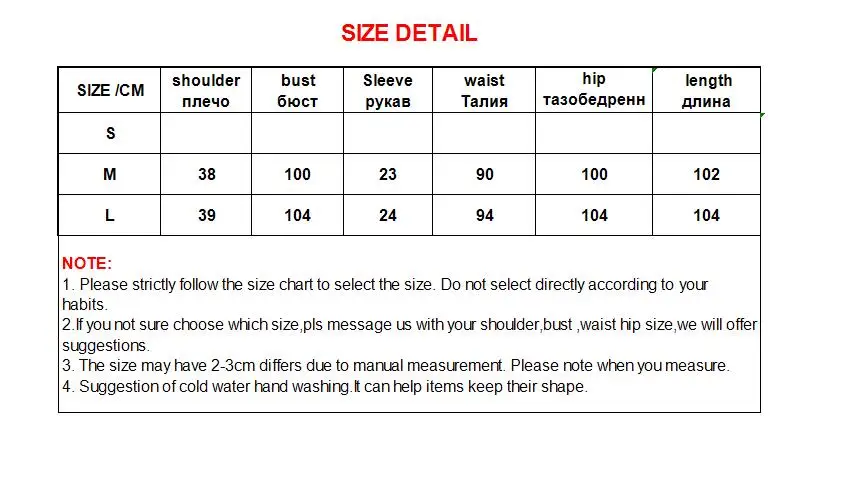 SIZE DETAIL

| SIZE /CM | shoulder плечо | bust бюст | Sleeve рукав | waist Талия | hip тазобедренн | length длина |
|---|---|---|---|---|---|---|
| S | | | | | | |
| M | 38 | 100 | 23 | 90 | 100 | 102 |
| L | 39 | 104 | 24 | 94 | 104 | 104 |

NOTE:
1. Please strictly follow the size chart to select the size. Do not select directly according to your habits.
2.If you not sure choose which size,pls message us with your shoulder,bust ,waist hip size,we will offer suggestions.
3. The size may have 2-3cm differs due to manual measurement. Please note when you measure.
4. Suggestion of cold water hand washing.It can help items keep their shape.